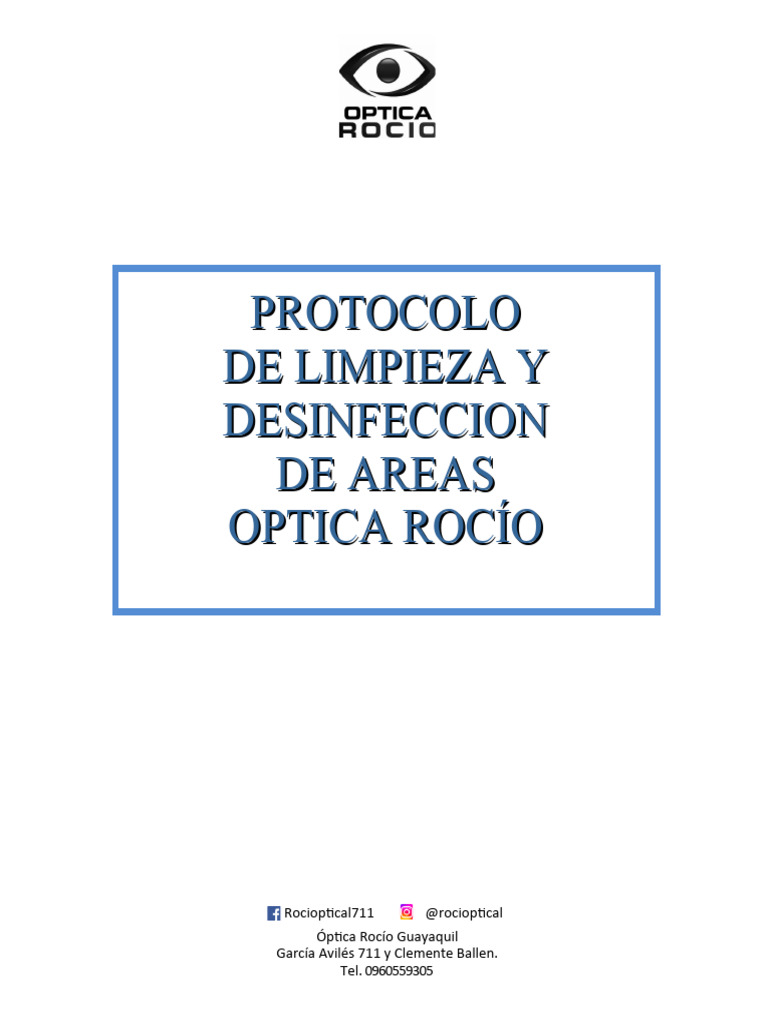 OPTICA ROCIO

PROTOCOLO DE LIMPIEZA Y DESINFECCION DE AREAS OPTICA ROCÍO

Rocioptical711 @rocioptical
Óptica Rocío Guayaquil
García Avilés 711 y Clemente Ballen.
Tel. 0960559305